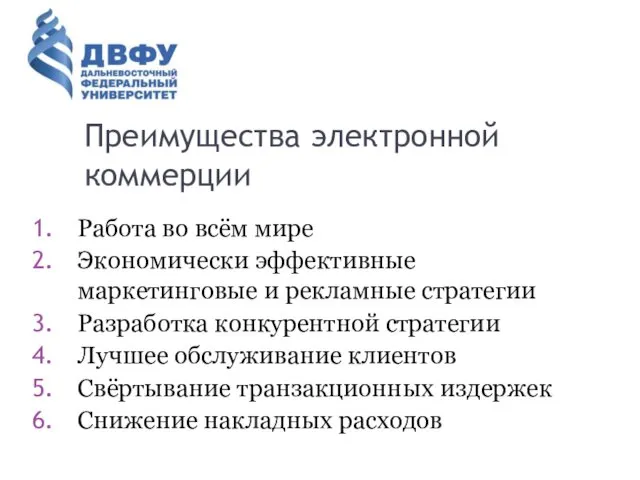 ДВФУ
ДАЛЬНЕВОСТОЧНЫЙ
ФЕДЕРАЛЬНЫЙ
УНИВЕРСИТЕТ

Преимущества электронной коммерции

1. Работа во всём мире
2. Экономически эффективные маркетинговые и рекламные стратегии
3. Разработка конкурентной стратегии
4. Лучшее обслуживание клиентов
5. Свёртывание транзакционных издержек
6. Снижение накладных расходов